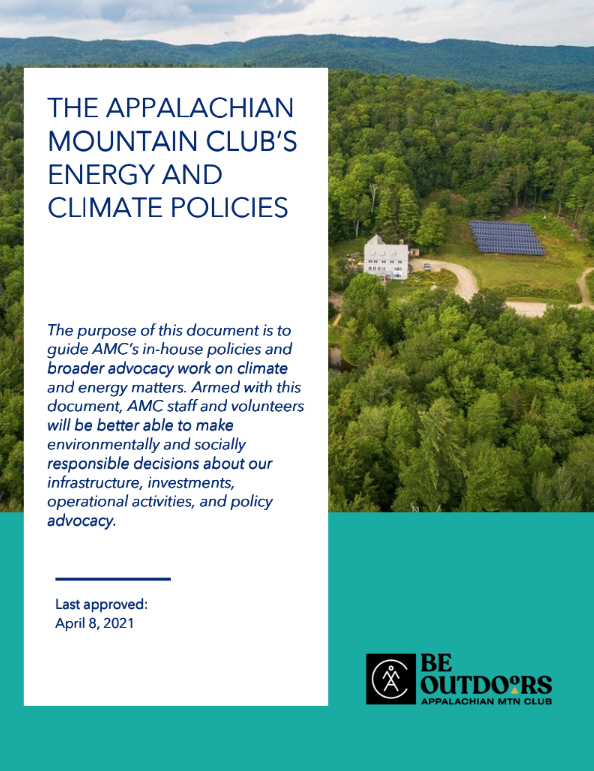 THE APPALACHIAN MOUNTAIN CLUB'S ENERGY AND CLIMATE POLICIES

The purpose of this document is to guide AMC's in-house policies and broader advocacy work on climate and energy matters. Armed with this document, AMC staff and volunteers will be better able to make environmentally and socially responsible decisions about our infrastructure, investments, operational activities, and policy advocacy.

Last approved:
April 8, 2021

BE OUTDOORS
APPALACHIAN MTN CLUB